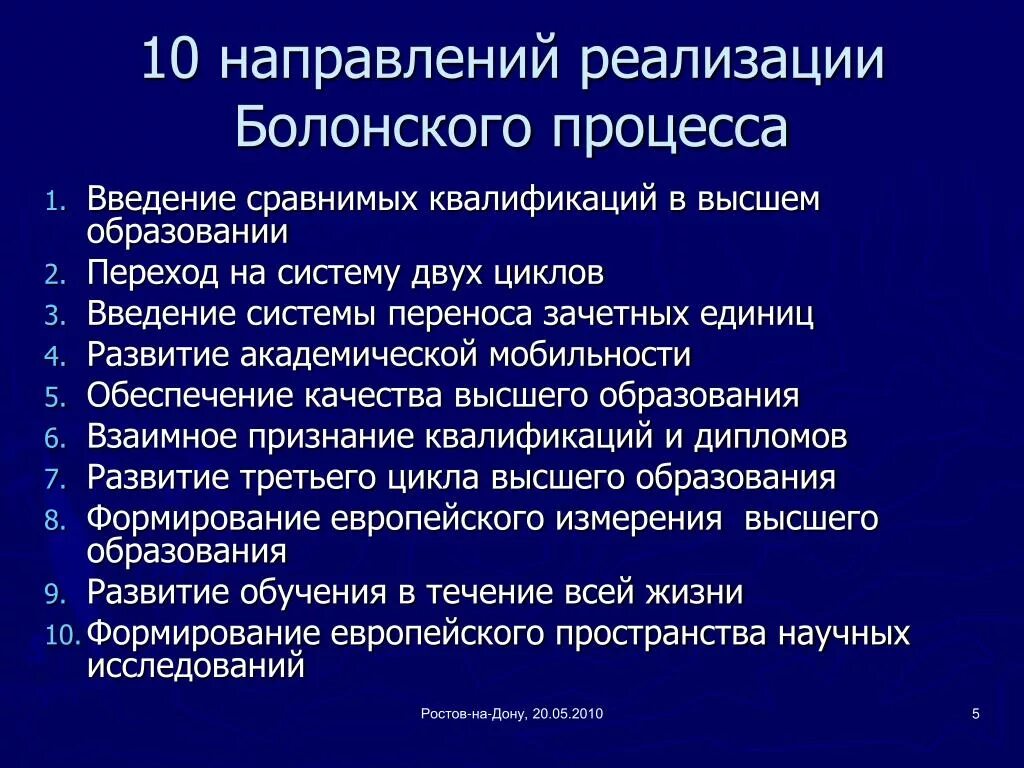 10 направлений реализации Болонского процесса

1. Введение сравнимых квалификаций в высшем образовании
2. Переход на систему двух циклов
3. Введение системы переноса зачетных единиц
4. Развитие академической мобильности
5. Обеспечение качества высшего образования
6. Взаимное признание квалификаций и дипломов
7. Развитие третьего цикла высшего образования
8. Формирование европейского измерения высшего образования
9. Развитие обучения в течение всей жизни
10. Формирование европейского пространства научных исследований

Ростов-на-Дону, 20.05.2010

5